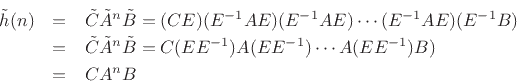 $\tilde{h}(n) = \tilde{C}\tilde{A}^n\tilde{B} = (CE)(E^{-1}AE)(E^{-1}AE)\cdots(E^{-1}AE)(E^{-1}B)$

$= \tilde{C}\tilde{A}^n\tilde{B} = C(EE^{-1})A(EE^{-1})\cdots A(EE^{-1})B)$

$= CA^nB$